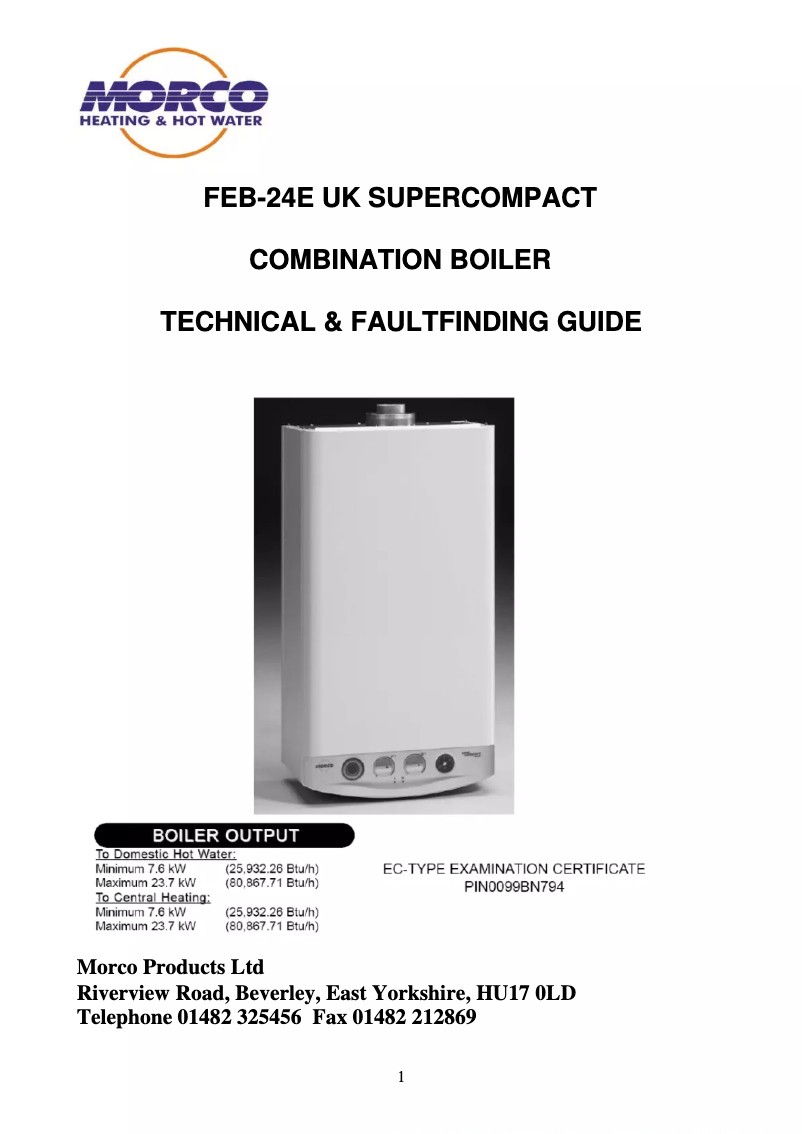 MORCO
HEATING & HOT WATER

FEB-24E UK SUPERCOMPACT

COMBINATION BOILER

TECHNICAL & FAULTFINDING GUIDE

MORCO

BOILER OUTPUT

To Domestic Hot Water:
Minimum 7.6 kW (25,932.26 Btu/h)
Maximum 23.7 kW (80,867.71 Btu/h)
To Central Heating:
Minimum 7.6 kW (25,932.26 Btu/h)
Maximum 23.7 kW (80,867.71 Btu/h)

EC-TYPE EXAMINATION CERTIFICATE
PIN0099BN794

Morco Products Ltd
Riverview Road, Beverley, East Yorkshire, HU17 0LD
Telephone 01482 325456 Fax 01482 212869

1